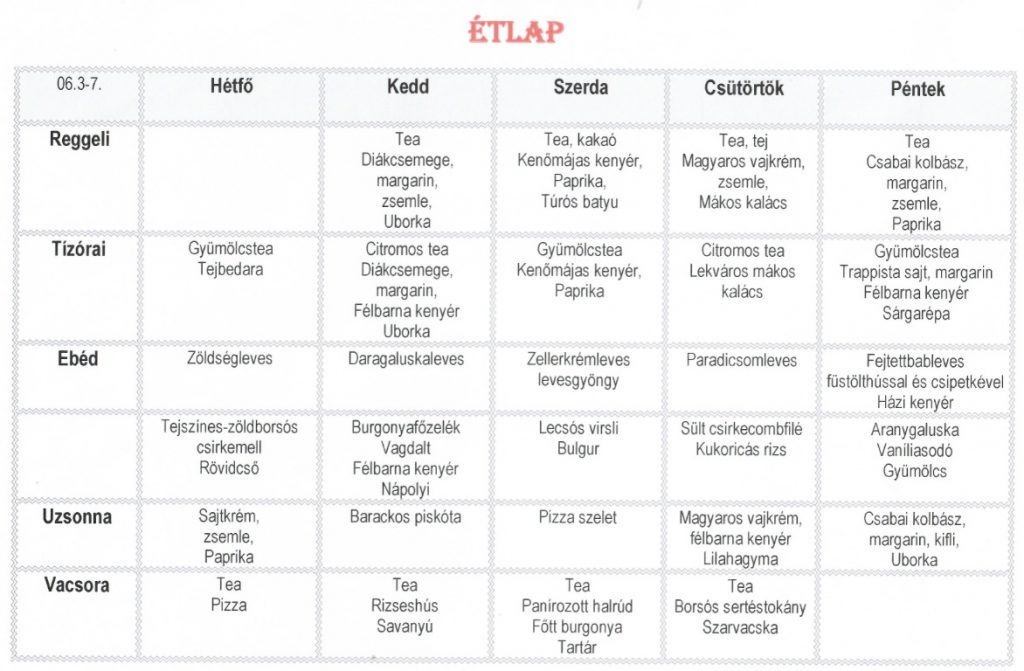 ÉTLAP

| 06.3-7. | Hétfő | Kedd | Szerda | Csütörtök | Péntek |
|---|---|---|---|---|---|
| Reggeli | | Tea Diákcsemege, margarin, zsemle, Uborka | Tea, kakaó Kenőmájas kenyér, Paprika, Túrós batyu | Tea, tej Magyaros vajkrém, zsemle, Mákos kalács | Tea Csabai kolbász, margarin, zsemle, Paprika |
| Tízórai | Gyümölcstea Tejbedara | Citromos tea Diákcsemege, margarin, Félbarna kenyér Uborka | Gyümölcstea Kenőmájas kenyér, Paprika | Citromos tea Lekváros mákos kalács | Gyümölcstea Trappista sajt, margarin Félbarna kenyér Sárgarépa |
| Ebéd | Zöldségleves | Daragaluskaleves | Zellerkrémleves levesgyöngy | Paradicsomleves | Fejtettbableves füstölthússal és csipetkével Házi kenyér |
| | Tejszínes-zöldborsós csirkemell Rövidcső | Burgonyafőzelék Vagdalt Félbarna kenyér Nápolyi | Lecsós virsli Bulgur | Sült csirkecombfilé Kukoricás rizs | Aranygaluska Vaníliasodó Gyümölcs |
| Uzsonna | Sajtkrém, zsemle, Paprika | Barackos piskóta | Pizza szelet | Magyaros vajkrém, félbarna kenyér Lilahagyma | Csabai kolbász, margarin, kifli, Uborka |
| Vacsora | Tea Pizza | Tea Rizseshús Savanyú | Tea Panírozott halrúd Főtt burgonya Tartár | Tea Borsós sertéstokány Szarvacska | |